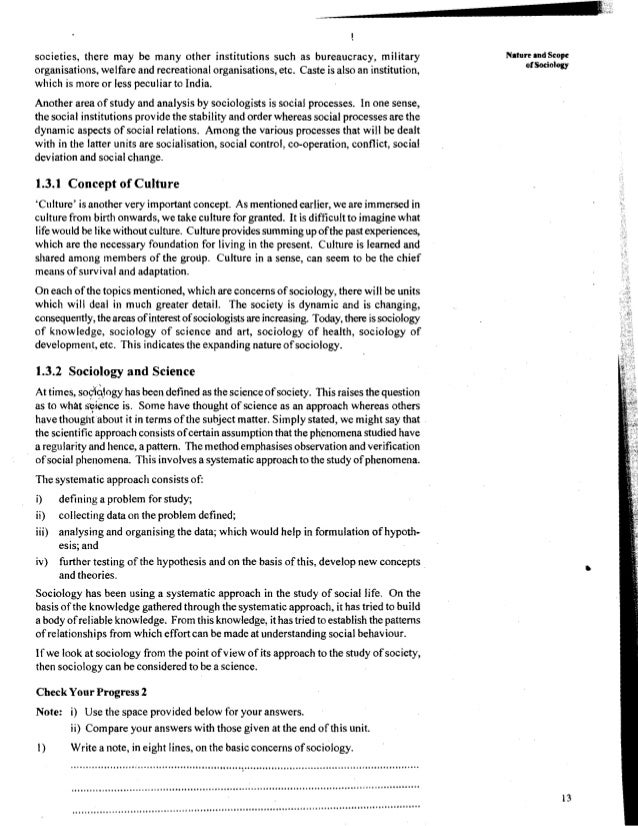 Nature and Scope of Sociology

societies, there may be many other institutions such as bureaucracy, military organisations, welfare and recreational organisations, etc. Caste is also an institution, which is more or less peculiar to India.

Another area of study and analysis by sociologists is social processes. In one sense, the social institutions provide the stability and order whereas social processes are the dynamic aspects of social relations. Among the various processes that will be dealt with in the latter units are socialisation, social control, co-operation, conflict, social deviation and social change.

1.3.1 Concept of Culture

'Culture' is another very important concept. As mentioned earlier, we are immersed in culture from birth onwards, we take culture for granted. It is difficult to imagine what life would be like without culture. Culture provides summing up of the past experiences, which are the necessary foundation for living in the present. Culture is learned and shared among members of the group. Culture in a sense, can seem to be the chief means of survival and adaptation.

On each of the topics mentioned, which are concerns of sociology, there will be units which will deal in much greater detail. The society is dynamic and is changing, consequently, the areas of interest of sociologists are increasing. Today, there is sociology of knowledge, sociology of science and art, sociology of health, sociology of development, etc. This indicates the expanding nature of sociology.

1.3.2 Sociology and Science

At times, sociology has been defined as the science of society. This raises the question as to what science is. Some have thought of science as an approach whereas others have thought about it in terms of the subject matter. Simply stated, we might say that the scientific approach consists of certain assumption that the phenomena studied have a regularity and hence, a pattern. The method emphasises observation and verification of social phenomena. This involves a systematic approach to the study of phenomena.

The systematic approach consists of:

i) defining a problem for study;
ii) collecting data on the problem defined;
iii) analysing and organising the data; which would help in formulation of hypothesis; and
iv) further testing of the hypothesis and on the basis of this, develop new concepts and theories.

Sociology has been using a systematic approach in the study of social life. On the basis of the knowledge gathered through the systematic approach, it has tried to build a body of reliable knowledge. From this knowledge, it has tried to establish the patterns of relationships from which effort can be made at understanding social behaviour.

If we look at sociology from the point of view of its approach to the study of society, then sociology can be considered to be a science.

Check Your Progress 2

Note: i) Use the space provided below for your answers.
ii) Compare your answers with those given at the end of this unit.

1) Write a note, in eight lines, on the basic concerns of sociology.

13